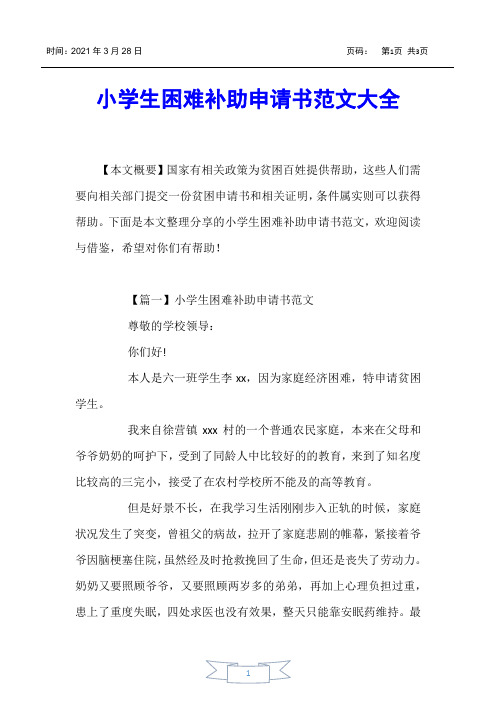 时间：2021 年 3 月 28 日　　　　　　　　　　　　　　　页码：　第1页 共3页

小学生困难补助申请书范文大全

【本文概要】国家有相关政策为贫困百姓提供帮助，这些人们需要向相关部门提交一份贫困申请书和相关证明，条件属实则可以获得帮助。下面是本文整理分享的小学生困难补助申请书范文，欢迎阅读与借鉴，希望对你们有帮助！

【篇一】小学生困难补助申请书范文

尊敬的学校领导：

你们好!

本人是六一班学生李 xx，因为家庭经济困难，特申请贫困学生。

我来自徐营镇 xxx 村的一个普通农民家庭，本来在父母和爷爷奶奶的呵护下，受到了同龄人中比较好的的教育，来到了知名度比较高的三完小，接受了在农村学校所不能及的高等教育。

但是好景不长，在我学习生活刚刚步入正轨的时候，家庭状况发生了突变，曾祖父的病故，拉开了家庭悲剧的帷幕，紧接着爷爷因脑梗塞住院，虽然经及时抢救挽回了生命，但还是丧失了劳动力。奶奶又要照顾爷爷，又要照顾两岁多的弟弟，再加上心理负担过重，患上了重度失眠，四处求医也没有效果，整天只能靠安眠药维持。最

1